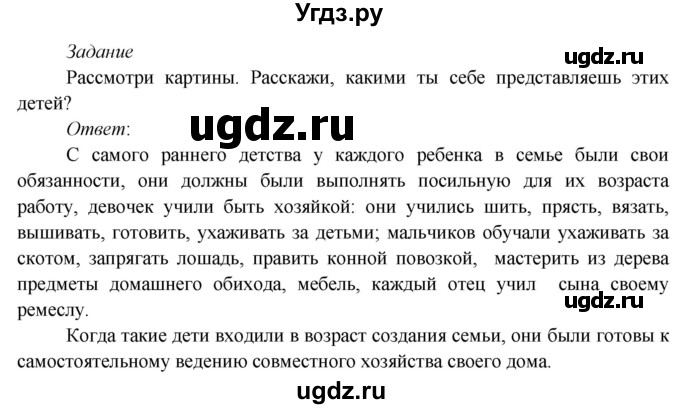 Угдз.ру

Задание

ugdz.ru

Рассмотри картины. Расскажи, какими ты себе представляешь этих детей?

Ответ:

ugdz.ru

С самого раннего детства у каждого ребенка в семье были свои обязанности, они должны были выполнять посильную для их возраста работу, девочек учили быть хозяйкой: они учились шить, прясть, вязать, вышивать, готовить, ухаживать за детьми; мальчиков обучали ухаживать за скотом, запрягать лошадь, править конной повозкой, мастерить из дерева предметы домашнего обихода, мебель, каждый отец учил сына своему ремеслу.

ugdz.ru

Когда такие дети входили в возраст создания семьи, они были готовы к самостоятельному ведению совместного хозяйства своего дома.

ugdz.ru